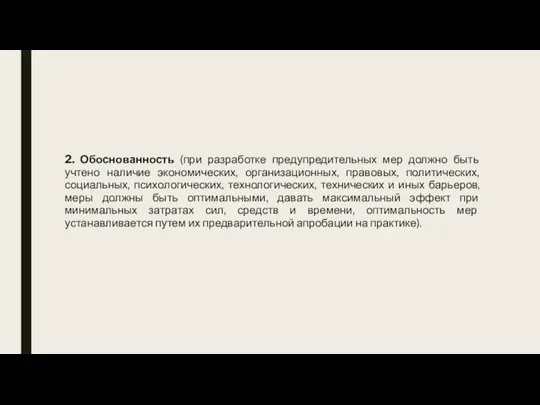 2. Обоснованность (при разработке предупредительных мер должно быть учтено наличие экономических, организационных, правовых, политических, социальных, психологических, технологических, технических и иных барьеров, меры должны быть оптимальными, давать максимальный эффект при минимальных затратах сил, средств и времени, оптимальность мер устанавливается путем их предварительной апробации на практике).